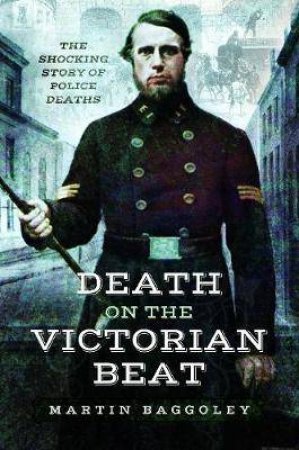 THE SHOCKING STORY OF POLICE DEATHS

DEATH ON THE VICTORIAN BEAT

MARTIN BAGGOLEY